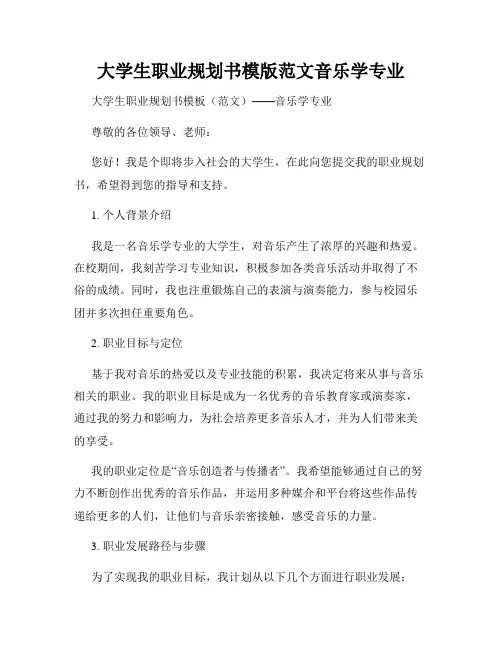 大学生职业规划书模版范文音乐学专业

大学生职业规划书模板（范文）——音乐学专业

尊敬的各位领导、老师：

您好！我是个即将步入社会的大学生，在此向您提交我的职业规划书，希望得到您的指导和支持。

1. 个人背景介绍

我是一名音乐学专业的大学生，对音乐产生了浓厚的兴趣和热爱。在校期间，我刻苦学习专业知识，积极参加各类音乐活动并取得了不俗的成绩。同时，我也注重锻炼自己的表演与演奏能力，参与校园乐团并多次担任重要角色。

2. 职业目标与定位

基于我对音乐的热爱以及专业技能的积累，我决定将来从事与音乐相关的职业。我的职业目标是成为一名优秀的音乐教育家或演奏家，通过我的努力和影响力，为社会培养更多音乐人才，并为人们带来美的享受。

我的职业定位是“音乐创造者与传播者”。我希望能够通过自己的努力不断创作出优秀的音乐作品，并运用多种媒介和平台将这些作品传递给更多的人们，让他们与音乐亲密接触，感受音乐的力量。

3. 职业发展路径与步骤

为了实现我的职业目标，我计划从以下几个方面进行职业发展：